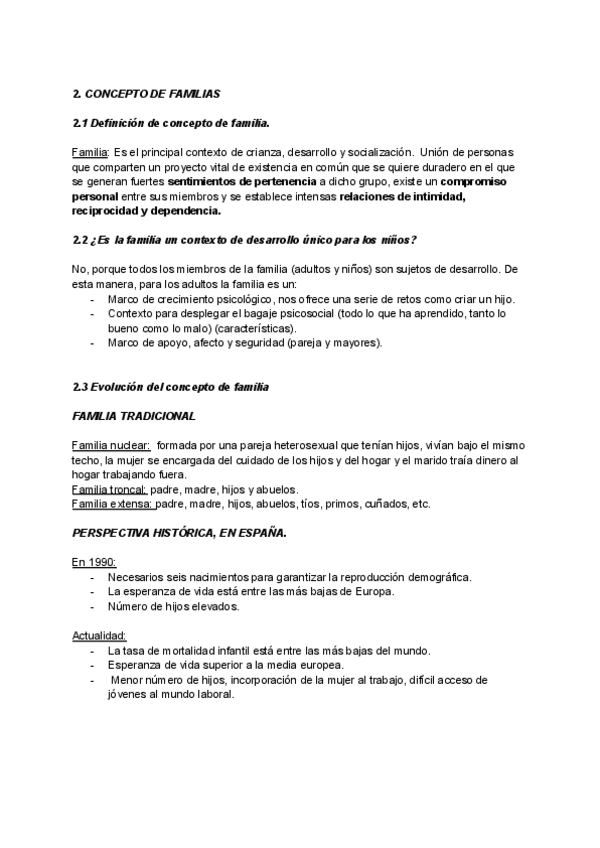 2. CONCEPTO DE FAMILIAS

2.1 Definición de concepto de familia.

Familia: Es el principal contexto de crianza, desarrollo y socialización. Unión de personas que comparten un proyecto vital de existencia en común que se quiere duradero en el que se generan fuertes sentimientos de pertenencia a dicho grupo, existe un compromiso personal entre sus miembros y se establece intensas relaciones de intimidad, reciprocidad y dependencia.

2.2 ¿Es la familia un contexto de desarrollo único para los niños?

No, porque todos los miembros de la familia (adultos y niños) son sujetos de desarrollo. De esta manera, para los adultos la familia es un:
- Marco de crecimiento psicológico, nos ofrece una serie de retos como criar un hijo.
- Contexto para desplegar el bagaje psicosocial (todo lo que ha aprendido, tanto lo bueno como lo malo) (características).
- Marco de apoyo, afecto y seguridad (pareja y mayores).

2.3 Evolución del concepto de familia

FAMILIA TRADICIONAL

Familia nuclear: formada por una pareja heterosexual que tenían hijos, vivían bajo el mismo techo, la mujer se encargada del cuidado de los hijos y del hogar y el marido traía dinero al hogar trabajando fuera.
Familia troncal: padre, madre, hijos y abuelos.
Familia extensa: padre, madre, hijos, abuelos, tíos, primos, cuñados, etc.

PERSPECTIVA HISTÓRICA, EN ESPAÑA.

En 1990:
- Necesarios seis nacimientos para garantizar la reproducción demográfica.
- La esperanza de vida está entre las más bajas de Europa.
- Número de hijos elevados.

Actualidad:
- La tasa de mortalidad infantil está entre las más bajas del mundo.
- Esperanza de vida superior a la media europea.
- Menor número de hijos, incorporación de la mujer al trabajo, difícil acceso de jóvenes al mundo laboral.